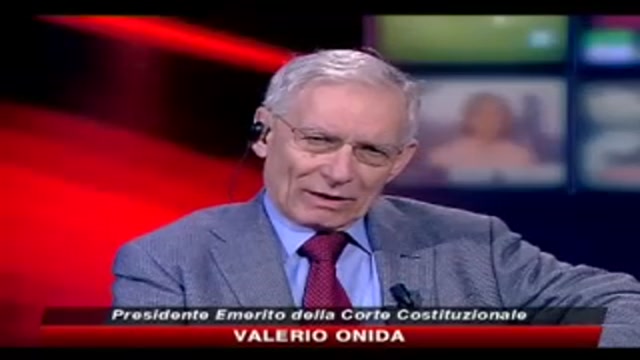 Presidente Emerito della Corte Costituzionale
VALERIO ONIDA